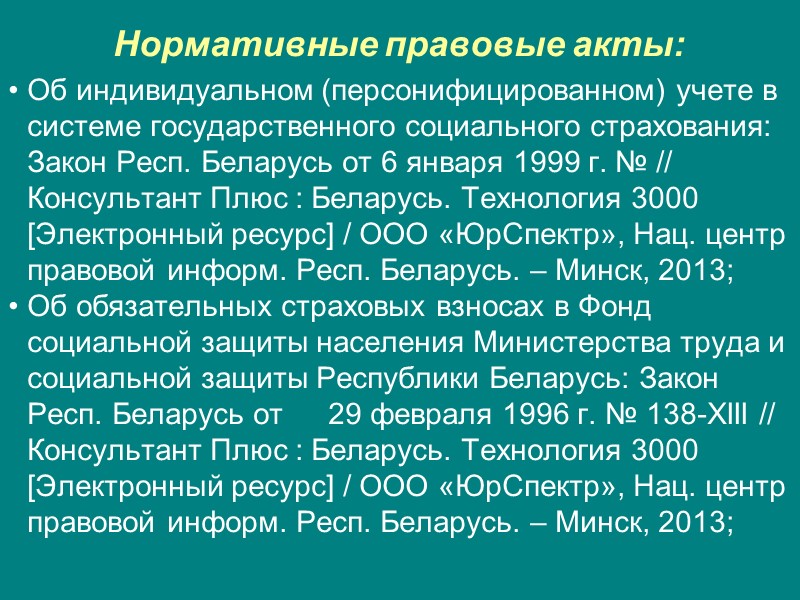 Нормативные правовые акты:

• Об индивидуальном (персонифицированном) учете в системе государственного социального страхования: Закон Респ. Беларусь от 6 января 1999 г. № // Консультант Плюс : Беларусь. Технология 3000 [Электронный ресурс] / ООО «ЮрСпектр», Нац. центр правовой информ. Респ. Беларусь. – Минск, 2013;

• Об обязательных страховых взносах в Фонд социальной защиты населения Министерства труда и социальной защиты Республики Беларусь: Закон Респ. Беларусь от 29 февраля 1996 г. № 138-XIII // Консультант Плюс : Беларусь. Технология 3000 [Электронный ресурс] / ООО «ЮрСпектр», Нац. центр правовой информ. Респ. Беларусь. – Минск, 2013;